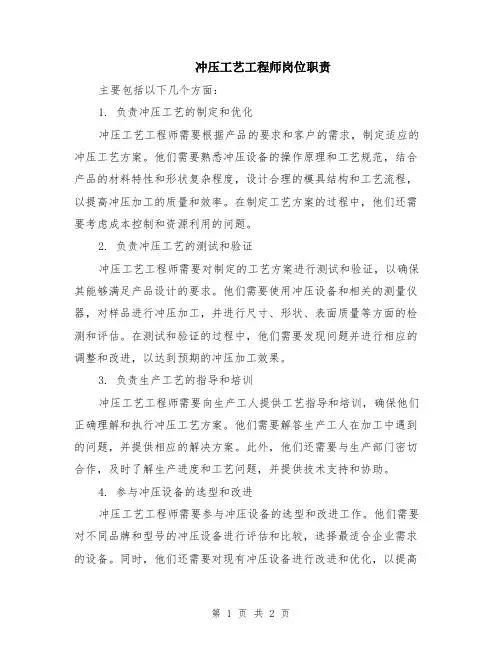 冲压工艺工程师岗位职责

主要包括以下几个方面：

1. 负责冲压工艺的制定和优化

冲压工艺工程师需要根据产品的要求和客户的需求，制定适应的冲压工艺方案。他们需要熟悉冲压设备的操作原理和工艺规范，结合产品的材料特性和形状复杂程度，设计合理的模具结构和工艺流程，以提高冲压加工的质量和效率。在制定工艺方案的过程中，他们还需要考虑成本控制和资源利用的问题。

2. 负责冲压工艺的测试和验证

冲压工艺工程师需要对制定的工艺方案进行测试和验证，以确保其能够满足产品设计的要求。他们需要使用冲压设备和相关的测量仪器，对样品进行冲压加工，并进行尺寸、形状、表面质量等方面的检测和评估。在测试和验证的过程中，他们需要发现问题并进行相应的调整和改进，以达到预期的冲压加工效果。

3. 负责生产工艺的指导和培训

冲压工艺工程师需要向生产工人提供工艺指导和培训，确保他们正确理解和执行冲压工艺方案。他们需要解答生产工人在加工中遇到的问题，并提供相应的解决方案。此外，他们还需要与生产部门密切合作，及时了解生产进度和工艺问题，并提供技术支持和协助。

4. 参与冲压设备的选型和改进

冲压工艺工程师需要参与冲压设备的选型和改进工作。他们需要对不同品牌和型号的冲压设备进行评估和比较，选择最适合企业需求的设备。同时，他们还需要对现有冲压设备进行改进和优化，以提高

第 1 页 共 2 页